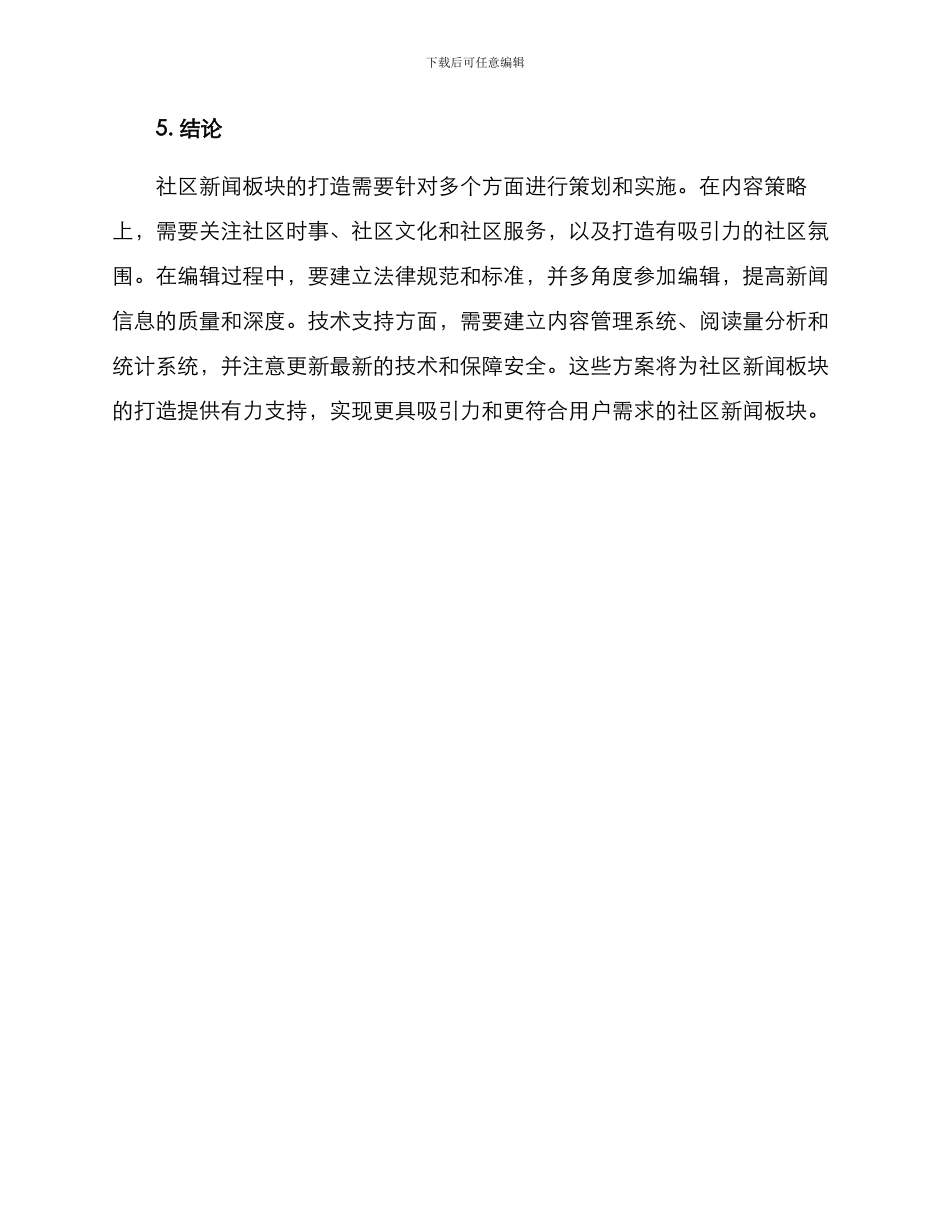 下载后可任意编辑

5. 结论

社区新闻板块的打造需要针对多个方面进行策划和实施。在内容策略上，需要关注社区时事、社区文化和社区服务，以及打造有吸引力的社区氛围。在编辑过程中，要建立法律规范和标准，并多角度参加编辑，提高新闻信息的质量和深度。技术支持方面，需要建立内容管理系统、阅读量分析和统计系统，并注意更新最新的技术和保障安全。这些方案将为社区新闻板块的打造提供有力支持，实现更具吸引力和更符合用户需求的社区新闻板块。